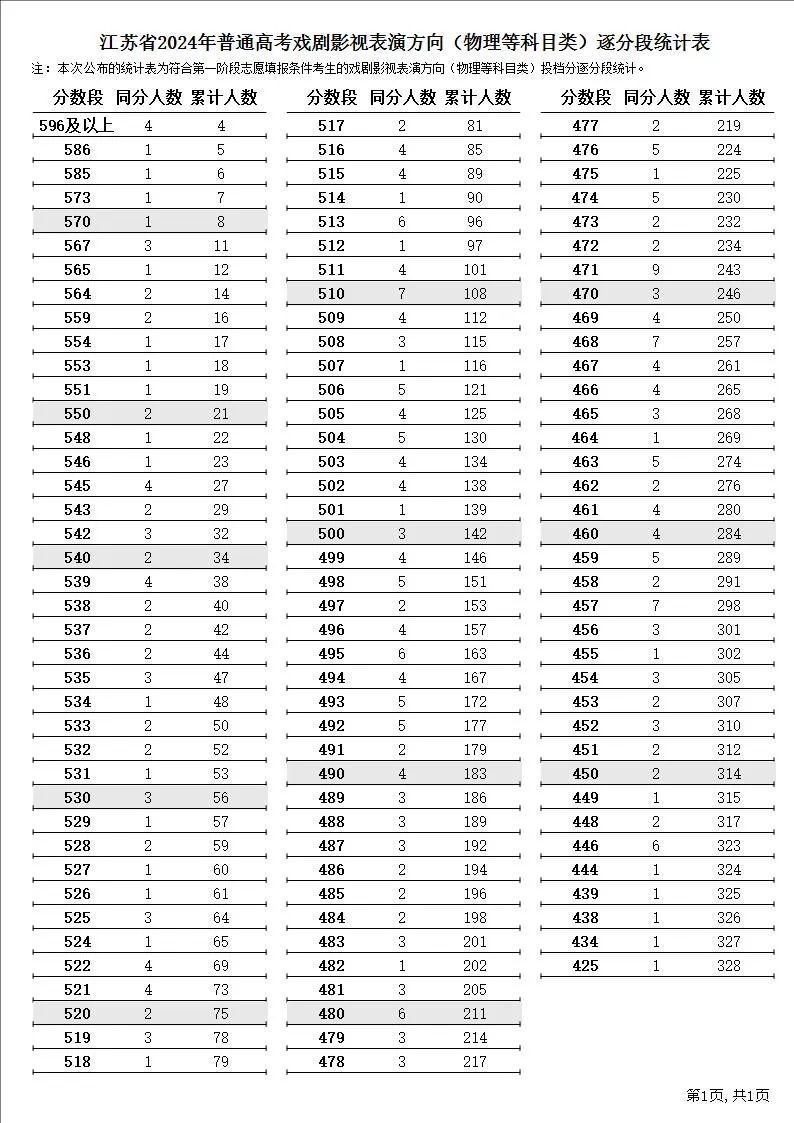 江苏省2024年普通高考戏剧影视表演方向（物理等科目类）逐分段统计表

注：本次公布的统计表为符合第一阶段志愿填报条件考生的戏剧影视表演方向（物理等科目类）投档分逐分段统计。

| 分数段 | 同分人数 | 累计人数 |
|---|---|---|
| 596及以上 | 4 | 4 |
| 586 | 1 | 5 |
| 585 | 1 | 6 |
| 573 | 1 | 7 |
| 570 | 1 | 8 |
| 567 | 3 | 11 |
| 565 | 1 | 12 |
| 564 | 2 | 14 |
| 559 | 2 | 16 |
| 554 | 1 | 17 |
| 553 | 1 | 18 |
| 551 | 1 | 19 |
| 550 | 2 | 21 |
| 548 | 1 | 22 |
| 546 | 1 | 23 |
| 545 | 4 | 27 |
| 543 | 2 | 29 |
| 542 | 3 | 32 |
| 540 | 2 | 34 |
| 539 | 4 | 38 |
| 538 | 2 | 40 |
| 537 | 2 | 42 |
| 536 | 2 | 44 |
| 535 | 3 | 47 |
| 534 | 1 | 48 |
| 533 | 2 | 50 |
| 532 | 2 | 52 |
| 531 | 1 | 53 |
| 530 | 3 | 56 |
| 529 | 1 | 57 |
| 528 | 2 | 59 |
| 527 | 1 | 60 |
| 526 | 1 | 61 |
| 525 | 3 | 64 |
| 524 | 1 | 65 |
| 522 | 4 | 69 |
| 521 | 4 | 73 |
| 520 | 2 | 75 |
| 519 | 3 | 78 |
| 518 | 1 | 79 |

| 分数段 | 同分人数 | 累计人数 |
|---|---|---|
| 517 | 2 | 81 |
| 516 | 4 | 85 |
| 515 | 4 | 89 |
| 514 | 1 | 90 |
| 513 | 6 | 96 |
| 512 | 1 | 97 |
| 511 | 4 | 101 |
| 510 | 7 | 108 |
| 509 | 4 | 112 |
| 508 | 3 | 115 |
| 507 | 1 | 116 |
| 506 | 5 | 121 |
| 505 | 4 | 125 |
| 504 | 5 | 130 |
| 503 | 4 | 134 |
| 502 | 4 | 138 |
| 501 | 1 | 139 |
| 500 | 3 | 142 |
| 499 | 4 | 146 |
| 498 | 5 | 151 |
| 497 | 2 | 153 |
| 496 | 4 | 157 |
| 495 | 6 | 163 |
| 494 | 4 | 167 |
| 493 | 5 | 172 |
| 492 | 5 | 177 |
| 491 | 2 | 179 |
| 490 | 4 | 183 |
| 489 | 3 | 186 |
| 488 | 3 | 189 |
| 487 | 3 | 192 |
| 486 | 2 | 194 |
| 485 | 2 | 196 |
| 484 | 2 | 198 |
| 483 | 3 | 201 |
| 482 | 1 | 202 |
| 481 | 3 | 205 |
| 480 | 6 | 211 |
| 479 | 3 | 214 |
| 478 | 3 | 217 |

| 分数段 | 同分人数 | 累计人数 |
|---|---|---|
| 477 | 2 | 219 |
| 476 | 5 | 224 |
| 475 | 1 | 225 |
| 474 | 5 | 230 |
| 473 | 2 | 232 |
| 472 | 2 | 234 |
| 471 | 9 | 243 |
| 470 | 3 | 246 |
| 469 | 4 | 250 |
| 468 | 7 | 257 |
| 467 | 4 | 261 |
| 466 | 4 | 265 |
| 465 | 3 | 268 |
| 464 | 1 | 269 |
| 463 | 5 | 274 |
| 462 | 2 | 276 |
| 461 | 4 | 280 |
| 460 | 4 | 284 |
| 459 | 5 | 289 |
| 458 | 2 | 291 |
| 457 | 7 | 298 |
| 456 | 3 | 301 |
| 455 | 1 | 302 |
| 454 | 3 | 305 |
| 453 | 2 | 307 |
| 452 | 3 | 310 |
| 451 | 2 | 312 |
| 450 | 2 | 314 |
| 449 | 1 | 315 |
| 448 | 2 | 317 |
| 446 | 6 | 323 |
| 444 | 1 | 324 |
| 439 | 1 | 325 |
| 438 | 1 | 326 |
| 434 | 1 | 327 |
| 425 | 1 | 328 |

第1页，共1页